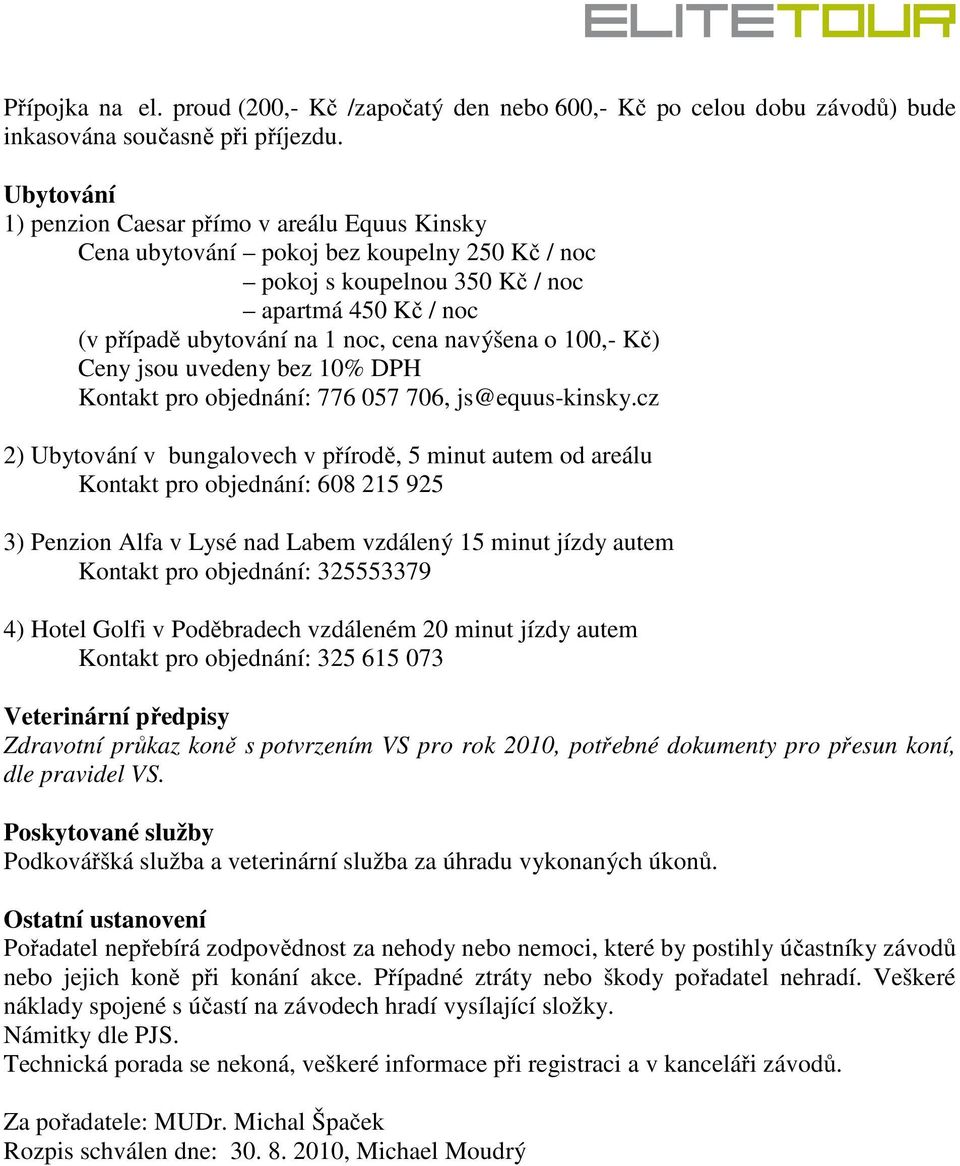 ELITETOUR

Přípojka na el. proud (200,- Kč /započatý den nebo 600,- Kč po celou dobu závodů) bude inkasována současně při příjezdu.

Ubytování
1) penzion Caesar přímo v areálu Equus Kinsky
Cena ubytování – pokoj bez koupelny 250 Kč / noc
– pokoj s koupelnou 350 Kč / noc
– apartmá 450 Kč / noc
(v případě ubytování na 1 noc, cena navýšena o 100,- Kč)
Ceny jsou uvedeny bez 10% DPH
Kontakt pro objednání: 776 057 706, js@equus-kinsky.cz

2) Ubytování v bungalovech v přírodě, 5 minut autem od areálu
Kontakt pro objednání: 608 215 925

3) Penzion Alfa v Lysé nad Labem vzdálený 15 minut jízdy autem
Kontakt pro objednání: 325553379

4) Hotel Golfi v Poděbradech vzdáleném 20 minut jízdy autem
Kontakt pro objednání: 325 615 073

Veterinární předpisy
Zdravotní průkaz koně s potvrzením VS pro rok 2010, potřebné dokumenty pro přesun koní, dle pravidel VS.

Poskytované služby
Podkovářšká služba a veterinární služba za úhradu vykonaných úkonů.

Ostatní ustanovení
Pořadatel nepřebírá zodpovědnost za nehody nebo nemoci, které by postihly účastníky závodů nebo jejich koně při konání akce. Případné ztráty nebo škody pořadatel nehradí. Veškeré náklady spojené s účastí na závodech hradí vysílající složky.
Námitky dle PJS.
Technická porada se nekoná, veškeré informace při registraci a v kanceláři závodů.

Za pořadatele: MUDr. Michal Špaček
Rozpis schválen dne: 30. 8. 2010, Michael Moudrý